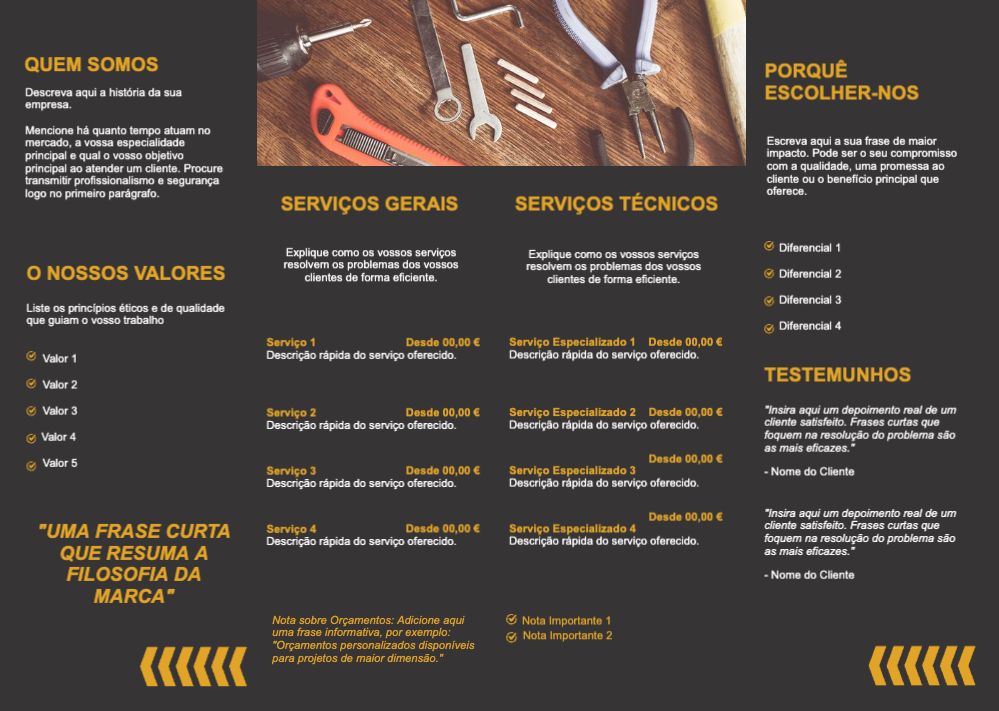 QUEM SOMOS

Descreva aqui a história da sua empresa.

Mencione há quanto tempo atuam no mercado, a vossa especialidade principal e qual o vosso objetivo principal ao atender um cliente. Procure transmitir profissionalismo e segurança logo no primeiro parágrafo.

O NOSSOS VALORES

Liste os princípios éticos e de qualidade que guiam o vosso trabalho

Valor 1

Valor 2

Valor 3

Valor 4

Valor 5

"UMA FRASE CURTA QUE RESUMA A FILOSOFIA DA MARCA"

SERVIÇOS GERAIS

Explique como os vossos serviços resolvem os problemas dos vossos clientes de forma eficiente.

Serviço 1 Desde 00,00 €
Descrição rápida do serviço oferecido.

Serviço 2 Desde 00,00 €
Descrição rápida do serviço oferecido.

Serviço 3 Desde 00,00 €
Descrição rápida do serviço oferecido.

Serviço 4 Desde 00,00 €
Descrição rápida do serviço oferecido.

Nota sobre Orçamentos: Adicione aqui uma frase informativa, por exemplo: "Orçamentos personalizados disponíveis para projetos de maior dimensão."

SERVIÇOS TÉCNICOS

Explique como os vossos serviços resolvem os problemas dos vossos clientes de forma eficiente.

Serviço Especializado 1 Desde 00,00 €
Descrição rápida do serviço oferecido.

Serviço Especializado 2 Desde 00,00 €
Descrição rápida do serviço oferecido.

Desde 00,00 €
Serviço Especializado 3
Descrição rápida do serviço oferecido.

Desde 00,00 €
Serviço Especializado 4
Descrição rápida do serviço oferecido.

Nota Importante 1
Nota Importante 2

PORQUÊ ESCOLHER-NOS

Escreva aqui a sua frase de maior impacto. Pode ser o seu compromisso com a qualidade, uma promessa ao cliente ou o benefício principal que oferece.

Diferencial 1

Diferencial 2

Diferencial 3

Diferencial 4

TESTEMUNHOS

"Insira aqui um depoimento real de um cliente satisfeito. Frases curtas que foquem na resolução do problema são as mais eficazes."

- Nome do Cliente

"Insira aqui um depoimento real de um cliente satisfeito. Frases curtas que foquem na resolução do problema são as mais eficazes."

- Nome do Cliente